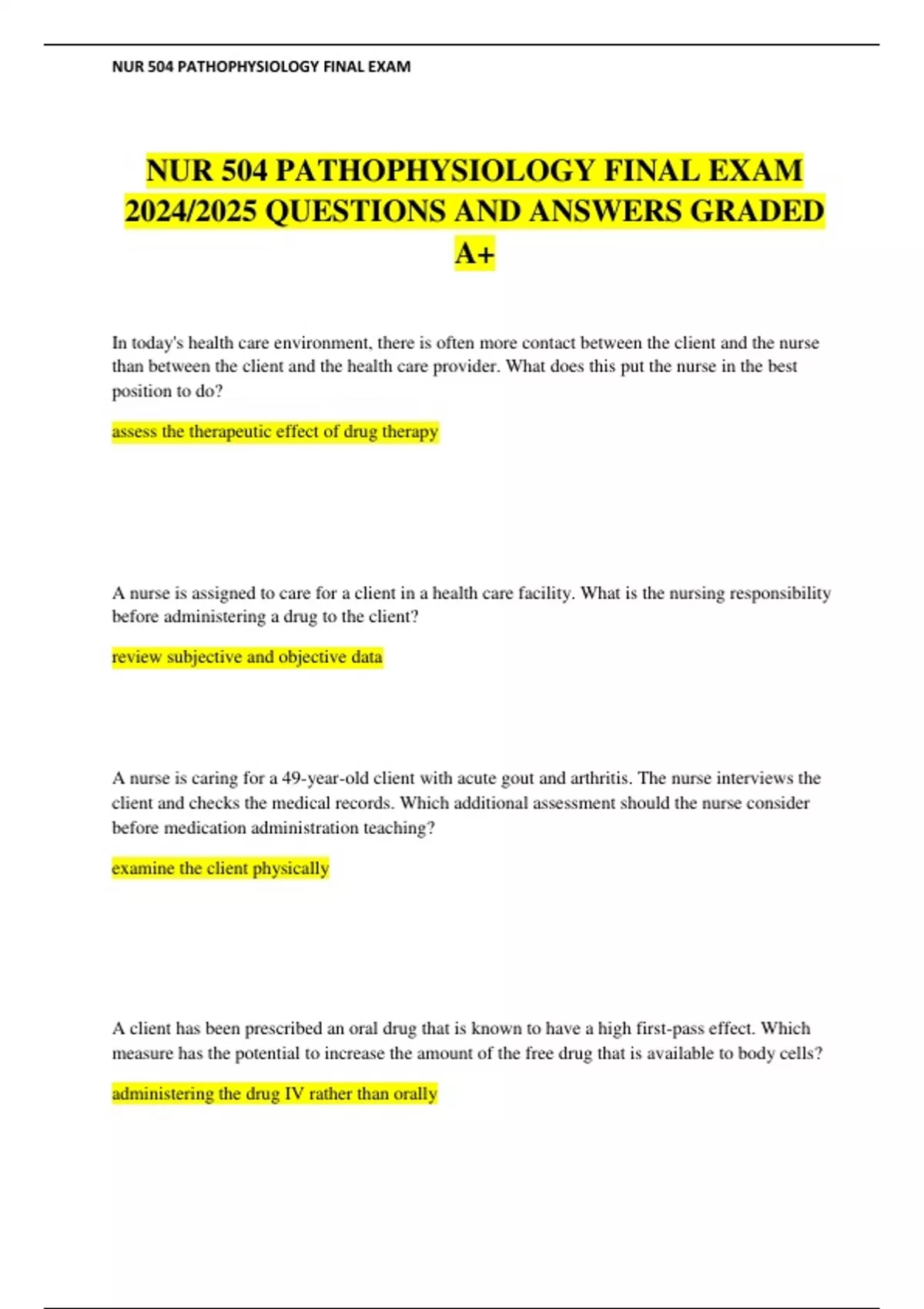 NUR 504 PATHOPHYSIOLOGY FINAL EXAM

NUR 504 PATHOPHYSIOLOGY FINAL EXAM 2024/2025 QUESTIONS AND ANSWERS GRADED A+

In today's health care environment, there is often more contact between the client and the nurse than between the client and the health care provider. What does this put the nurse in the best position to do?

assess the therapeutic effect of drug therapy

A nurse is assigned to care for a client in a health care facility. What is the nursing responsibility before administering a drug to the client?

review subjective and objective data

A nurse is caring for a 49-year-old client with acute gout and arthritis. The nurse interviews the client and checks the medical records. Which additional assessment should the nurse consider before medication administration teaching?

examine the client physically

A client has been prescribed an oral drug that is known to have a high first-pass effect. Which measure has the potential to increase the amount of the free drug that is available to body cells?

administering the drug IV rather than orally